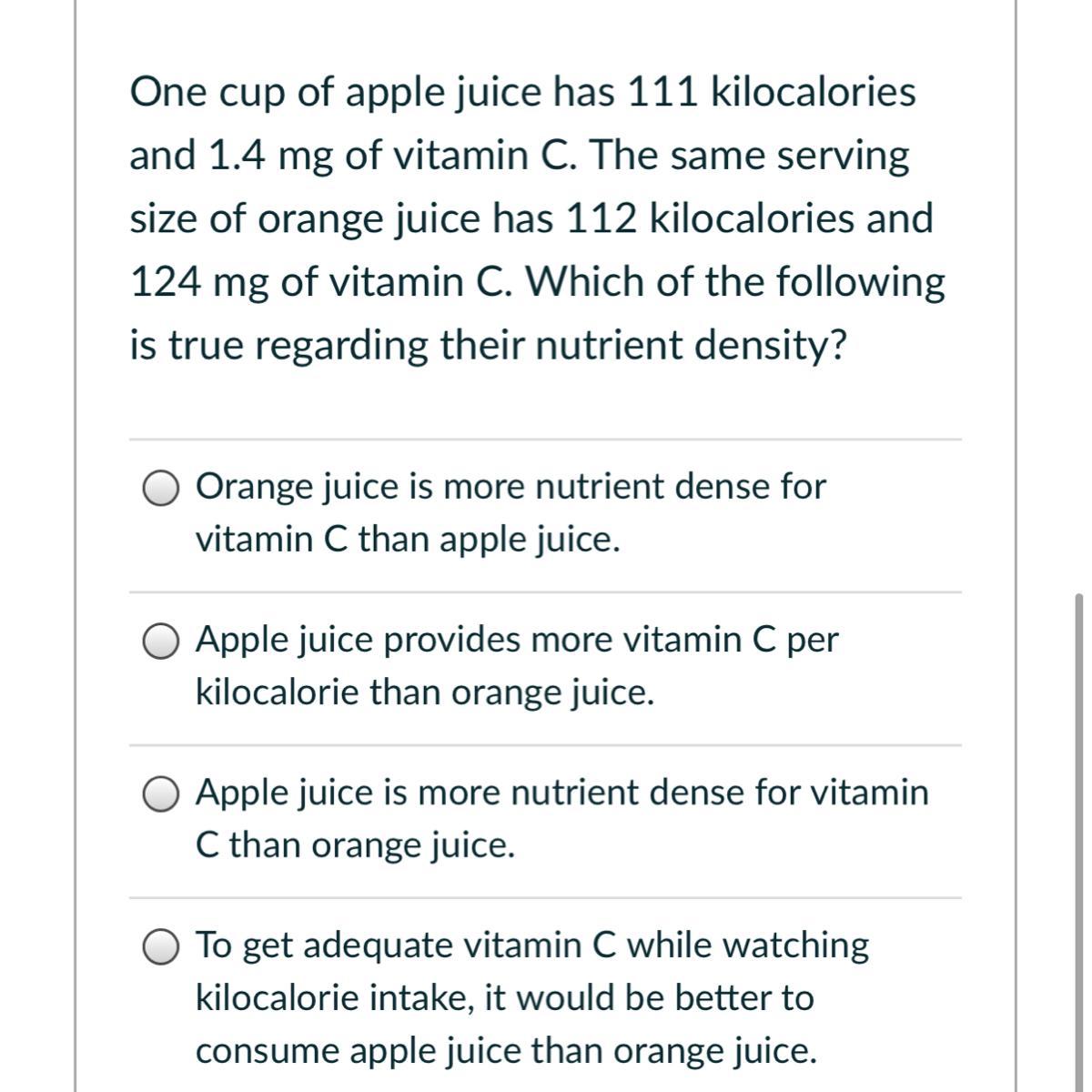 One cup of apple juice has 111 kilocalories and 1.4 mg of vitamin C. The same serving size of orange juice has 112 kilocalories and 124 mg of vitamin C. Which of the following is true regarding their nutrient density?

Orange juice is more nutrient dense for vitamin C than apple juice.

Apple juice provides more vitamin C per kilocalorie than orange juice.

Apple juice is more nutrient dense for vitamin C than orange juice.

To get adequate vitamin C while watching kilocalorie intake, it would be better to consume apple juice than orange juice.